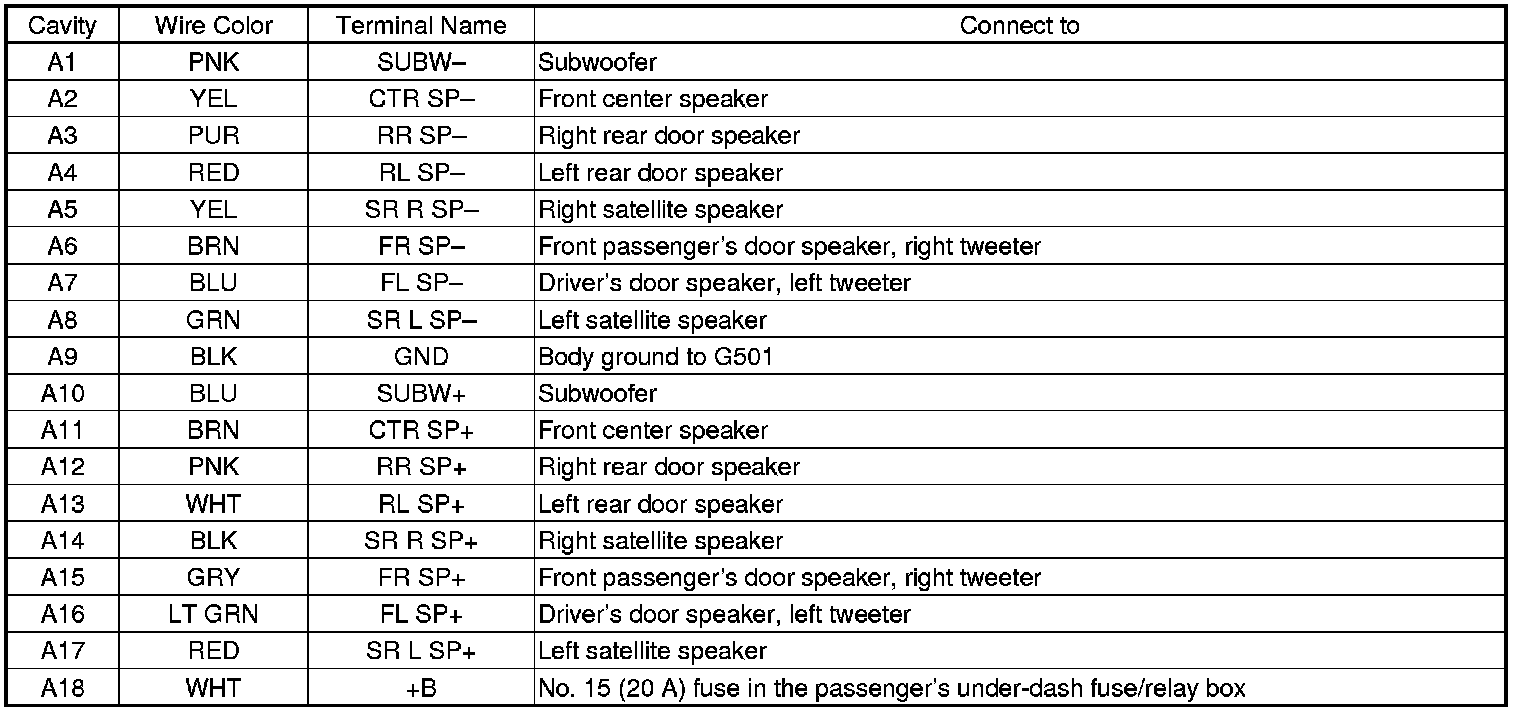 | Cavity | Wire Color | Terminal Name | Connect to |
|---|---|---|---|
| A1 | PNK | SUBW– | Subwoofer |
| A2 | YEL | CTR SP– | Front center speaker |
| A3 | PUR | RR SP– | Right rear door speaker |
| A4 | RED | RL SP– | Left rear door speaker |
| A5 | YEL | SR R SP– | Right satellite speaker |
| A6 | BRN | FR SP– | Front passenger's door speaker, right tweeter |
| A7 | BLU | FL SP– | Driver's door speaker, left tweeter |
| A8 | GRN | SR L SP– | Left satellite speaker |
| A9 | BLK | GND | Body ground to G501 |
| A10 | BLU | SUBW+ | Subwoofer |
| A11 | BRN | CTR SP+ | Front center speaker |
| A12 | PNK | RR SP+ | Right rear door speaker |
| A13 | WHT | RL SP+ | Left rear door speaker |
| A14 | BLK | SR R SP+ | Right satellite speaker |
| A15 | GRY | FR SP+ | Front passenger's door speaker, right tweeter |
| A16 | LT GRN | FL SP+ | Driver's door speaker, left tweeter |
| A17 | RED | SR L SP+ | Left satellite speaker |
| A18 | WHT | +B | No. 15 (20 A) fuse in the passenger's under-dash fuse/relay box |